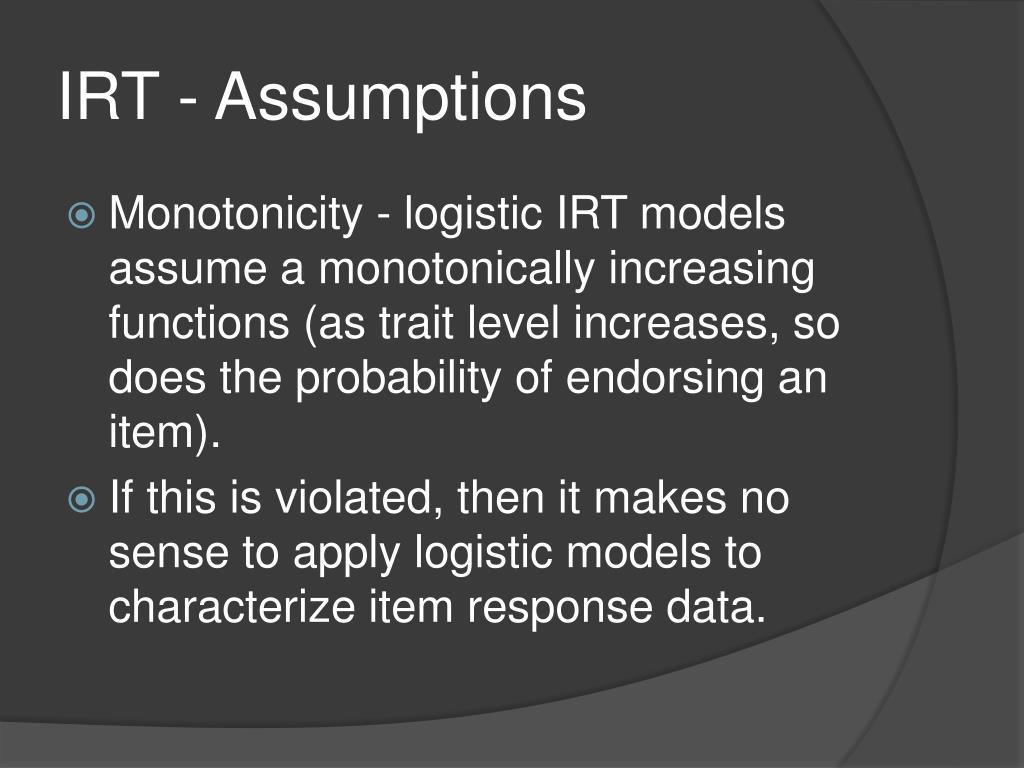 IRT - Assumptions

Monotonicity - logistic IRT models assume a monotonically increasing functions (as trait level increases, so does the probability of endorsing an item).

If this is violated, then it makes no sense to apply logistic models to characterize item response data.